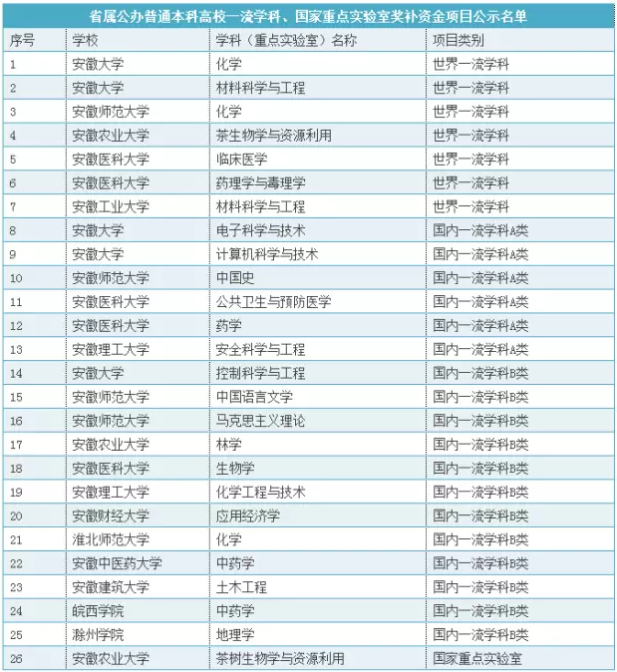 省属公办普通本科高校一流学科、国家重点实验室奖补资金项目公示名单

| 序号 | 学校 | 学科（重点实验室）名称 | 项目类别 |
|---|---|---|---|
| 1 | 安徽大学 | 化学 | 世界一流学科 |
| 2 | 安徽大学 | 材料科学与工程 | 世界一流学科 |
| 3 | 安徽师范大学 | 化学 | 世界一流学科 |
| 4 | 安徽农业大学 | 茶生物学与资源利用 | 世界一流学科 |
| 5 | 安徽医科大学 | 临床医学 | 世界一流学科 |
| 6 | 安徽医科大学 | 药理学与毒理学 | 世界一流学科 |
| 7 | 安徽工业大学 | 材料科学与工程 | 世界一流学科 |
| 8 | 安徽大学 | 电子科学与技术 | 国内一流学科A类 |
| 9 | 安徽大学 | 计算机科学与技术 | 国内一流学科A类 |
| 10 | 安徽师范大学 | 中国史 | 国内一流学科A类 |
| 11 | 安徽医科大学 | 公共卫生与预防医学 | 国内一流学科A类 |
| 12 | 安徽医科大学 | 药学 | 国内一流学科A类 |
| 13 | 安徽理工大学 | 安全科学与工程 | 国内一流学科A类 |
| 14 | 安徽大学 | 控制科学与工程 | 国内一流学科B类 |
| 15 | 安徽师范大学 | 中国语言文学 | 国内一流学科B类 |
| 16 | 安徽师范大学 | 马克思主义理论 | 国内一流学科B类 |
| 17 | 安徽农业大学 | 林学 | 国内一流学科B类 |
| 18 | 安徽医科大学 | 生物学 | 国内一流学科B类 |
| 19 | 安徽理工大学 | 化学工程与技术 | 国内一流学科B类 |
| 20 | 安徽财经大学 | 应用经济学 | 国内一流学科B类 |
| 21 | 淮北师范大学 | 化学 | 国内一流学科B类 |
| 22 | 安徽中医药大学 | 中药学 | 国内一流学科B类 |
| 23 | 安徽建筑大学 | 土木工程 | 国内一流学科B类 |
| 24 | 皖西学院 | 中药学 | 国内一流学科B类 |
| 25 | 滁州学院 | 地理学 | 国内一流学科B类 |
| 26 | 安徽农业大学 | 茶树生物学与资源利用 | 国家重点实验室 |